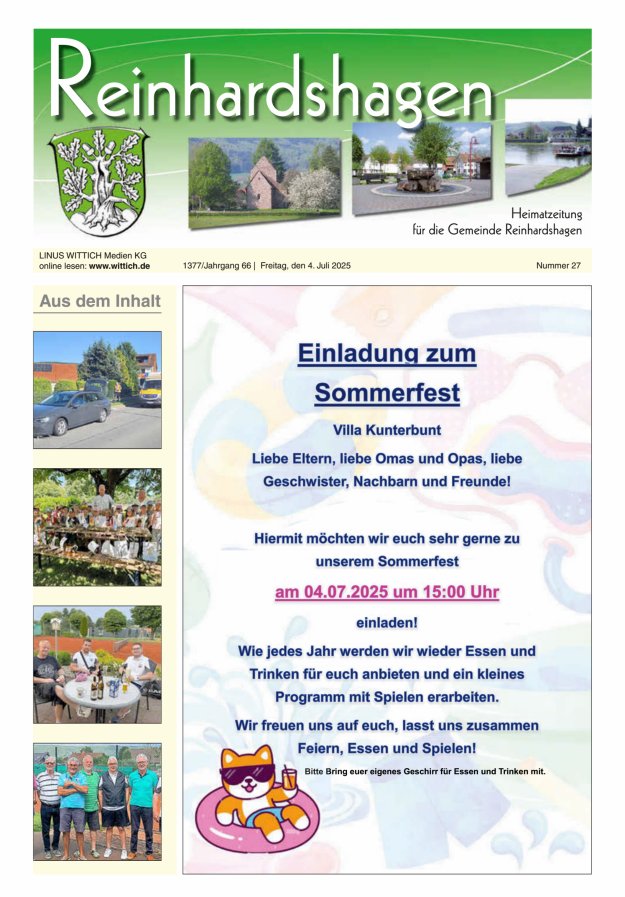 Reinhardshagen

Heimatzeitung für die Gemeinde Reinhardshagen

LINUS WITTICH Medien KG
online lesen: www.wittich.de

1377/Jahrgang 66 | Freitag, den 4. Juli 2025

Nummer 27

Aus dem Inhalt

Einladung zum Sommerfest

Villa Kunterbunt

Liebe Eltern, liebe Omas und Opas, liebe Geschwister, Nachbarn und Freunde!

Hiermit möchten wir euch sehr gerne zu unserem Sommerfest

am 04.07.2025 um 15:00 Uhr

einladen!

Wie jedes Jahr werden wir wieder Essen und Trinken für euch anbieten und ein kleines Programm mit Spielen erarbeiten.

Wir freuen uns auf euch, lasst uns zusammen Feiern, Essen und Spielen!

Bitte Bring euer eigenes Geschirr für Essen und Trinken mit.